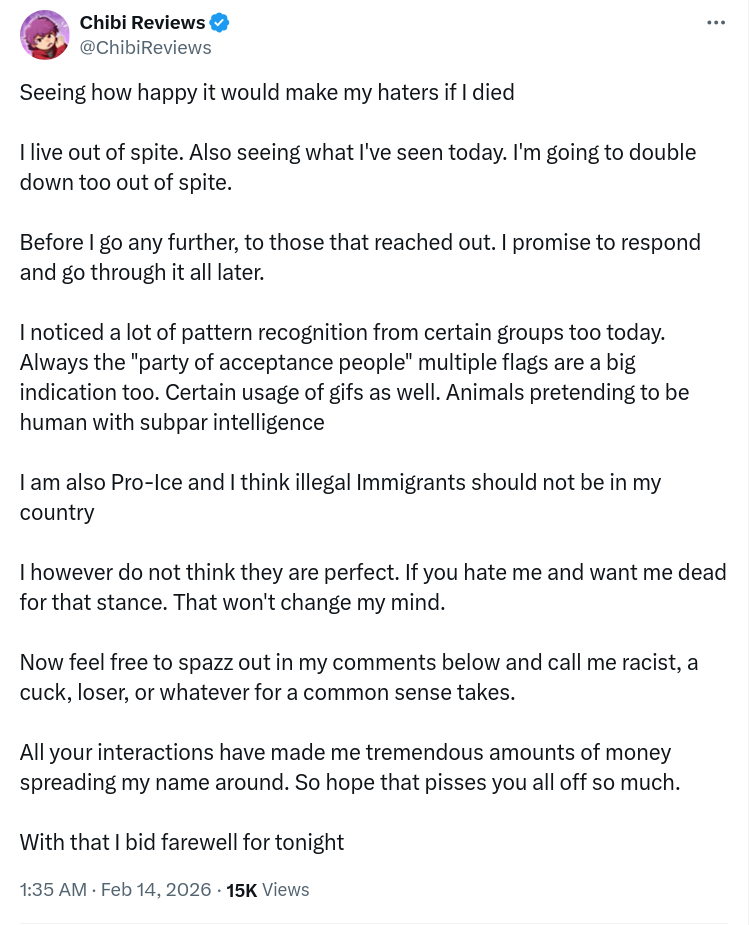 Chibi Reviews
@ChibiReviews

Seeing how happy it would make my haters if I died

I live out of spite. Also seeing what I've seen today. I'm going to double down too out of spite.

Before I go any further, to those that reached out. I promise to respond and go through it all later.

I noticed a lot of pattern recognition from certain groups too today. Always the "party of acceptance people" multiple flags are a big indication too. Certain usage of gifs as well. Animals pretending to be human with subpar intelligence

I am also Pro-Ice and I think illegal Immigrants should not be in my country

I however do not think they are perfect. If you hate me and want me dead for that stance. That won't change my mind.

Now feel free to spazz out in my comments below and call me racist, a cuck, loser, or whatever for a common sense takes.

All your interactions have made me tremendous amounts of money spreading my name around. So hope that pisses you all off so much.

With that I bid farewell for tonight

1:35 AM · Feb 14, 2026 · 15K Views